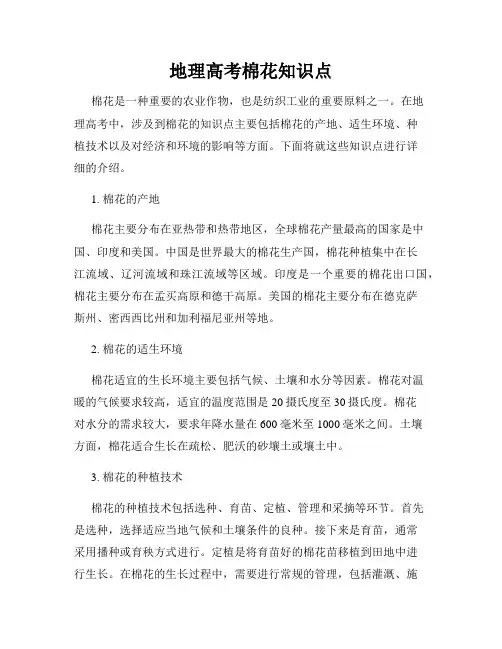 地理高考棉花知识点

棉花是一种重要的农业作物，也是纺织工业的重要原料之一。在地理高考中，涉及到棉花的知识点主要包括棉花的产地、适生环境、种植技术以及对经济和环境的影响等方面。下面将就这些知识点进行详细的介绍。

1. 棉花的产地

棉花主要分布在亚热带和热带地区，全球棉花产量最高的国家是中国、印度和美国。中国是世界最大的棉花生产国，棉花种植集中在长江流域、辽河流域和珠江流域等区域。印度是一个重要的棉花出口国，棉花主要分布在孟买高原和德干高原。美国的棉花主要分布在德克萨斯州、密西西比州和加利福尼亚州等地。

2. 棉花的适生环境

棉花适宜的生长环境主要包括气候、土壤和水分等因素。棉花对温暖的气候要求较高，适宜的温度范围是 20 摄氏度至 30 摄氏度。棉花对水分的需求较大，要求年降水量在 600 毫米至 1000 毫米之间。土壤方面，棉花适合生长在疏松、肥沃的砂壤土或壤土中。

3. 棉花的种植技术

棉花的种植技术包括选种、育苗、定植、管理和采摘等环节。首先是选种，选择适应当地气候和土壤条件的良种。接下来是育苗，通常采用播种或育秧方式进行。定植是将育苗好的棉花苗移植到田地中进行生长。在棉花的生长过程中，需要进行常规的管理，包括灌溉、施